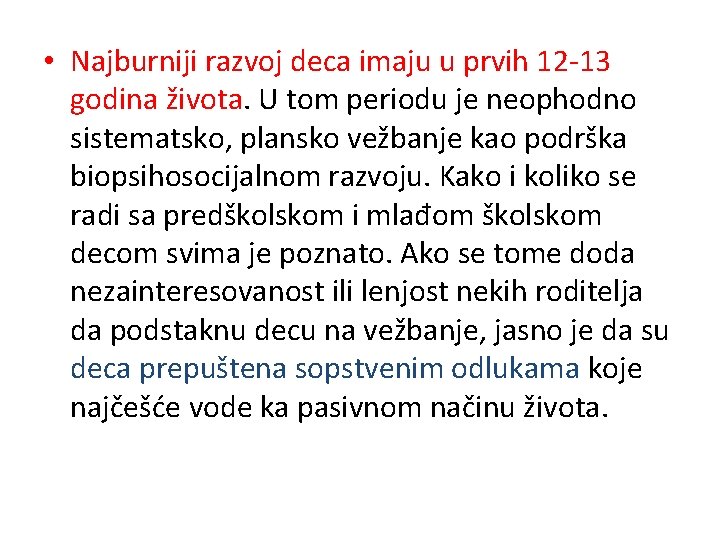 • Najburniji razvoj deca imaju u prvih 12-13 godina života. U tom periodu je neophodno sistematsko, plansko vežbanje kao podrška biopsihosocijalnom razvoju. Kako i koliko se radi sa predškolskom i mlađom školskom decom svima je poznato. Ako se tome doda nezainteresovanost ili lenjost nekih roditelja da podstaknu decu na vežbanje, jasno je da su deca prepuštena sopstvenim odlukama koje najčešće vode ka pasivnom načinu života.